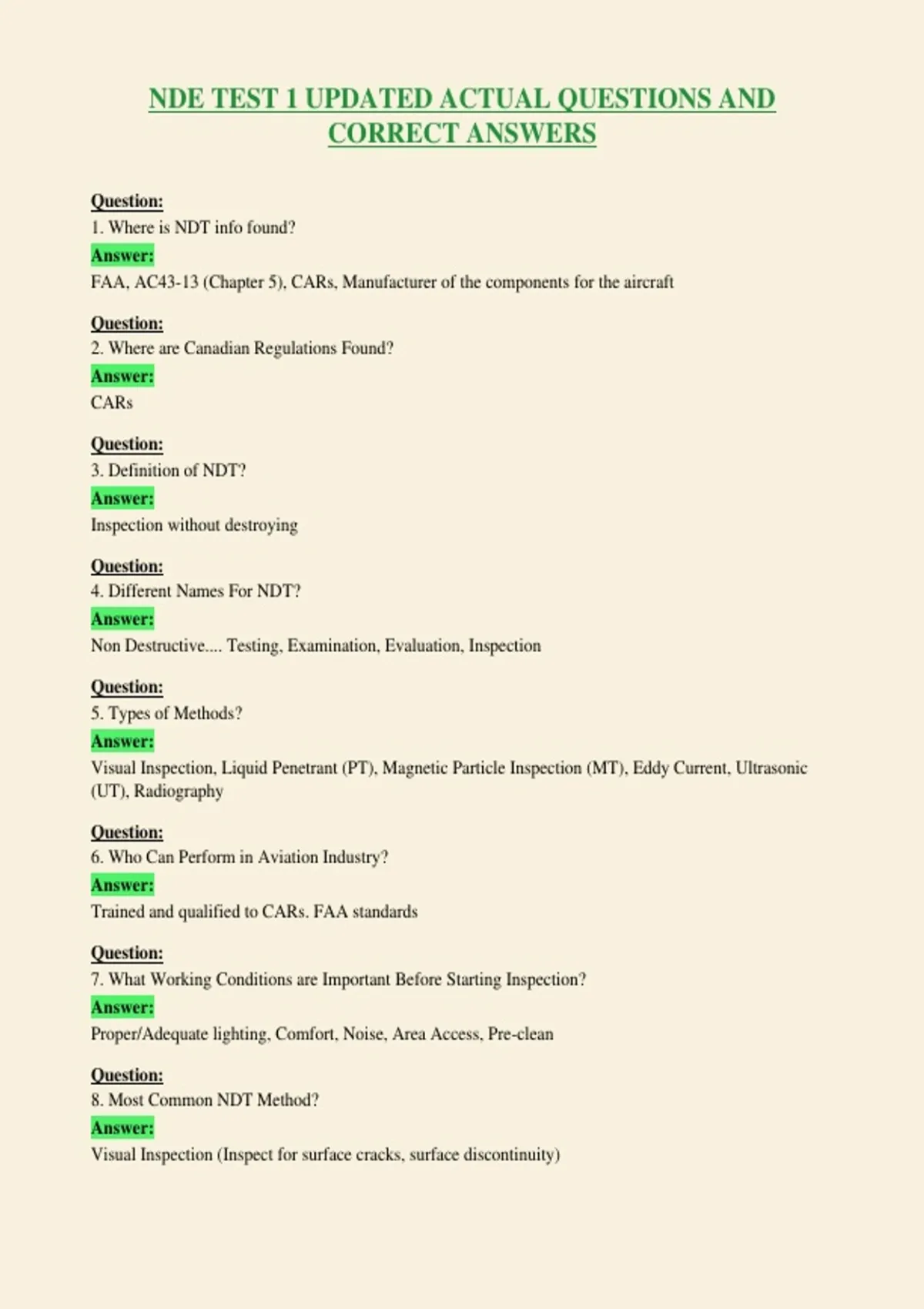 NDE TEST 1 UPDATED ACTUAL QUESTIONS AND CORRECT ANSWERS

Question:
1. Where is NDT info found?
Answer:
FAA, AC43-13 (Chapter 5), CARs, Manufacturer of the components for the aircraft

Question:
2. Where are Canadian Regulations Found?
Answer:
CARs

Question:
3. Definition of NDT?
Answer:
Inspection without destroying

Question:
4. Different Names For NDT?
Answer:
Non Destructive.... Testing, Examination, Evaluation, Inspection

Question:
5. Types of Methods?
Answer:
Visual Inspection, Liquid Penetrant (PT), Magnetic Particle Inspection (MT), Eddy Current, Ultrasonic (UT), Radiography

Question:
6. Who Can Perform in Aviation Industry?
Answer:
Trained and qualified to CARs. FAA standards

Question:
7. What Working Conditions are Important Before Starting Inspection?
Answer:
Proper/Adequate lighting, Comfort, Noise, Area Access, Pre-clean

Question:
8. Most Common NDT Method?
Answer:
Visual Inspection (Inspect for surface cracks, surface discontinuity)